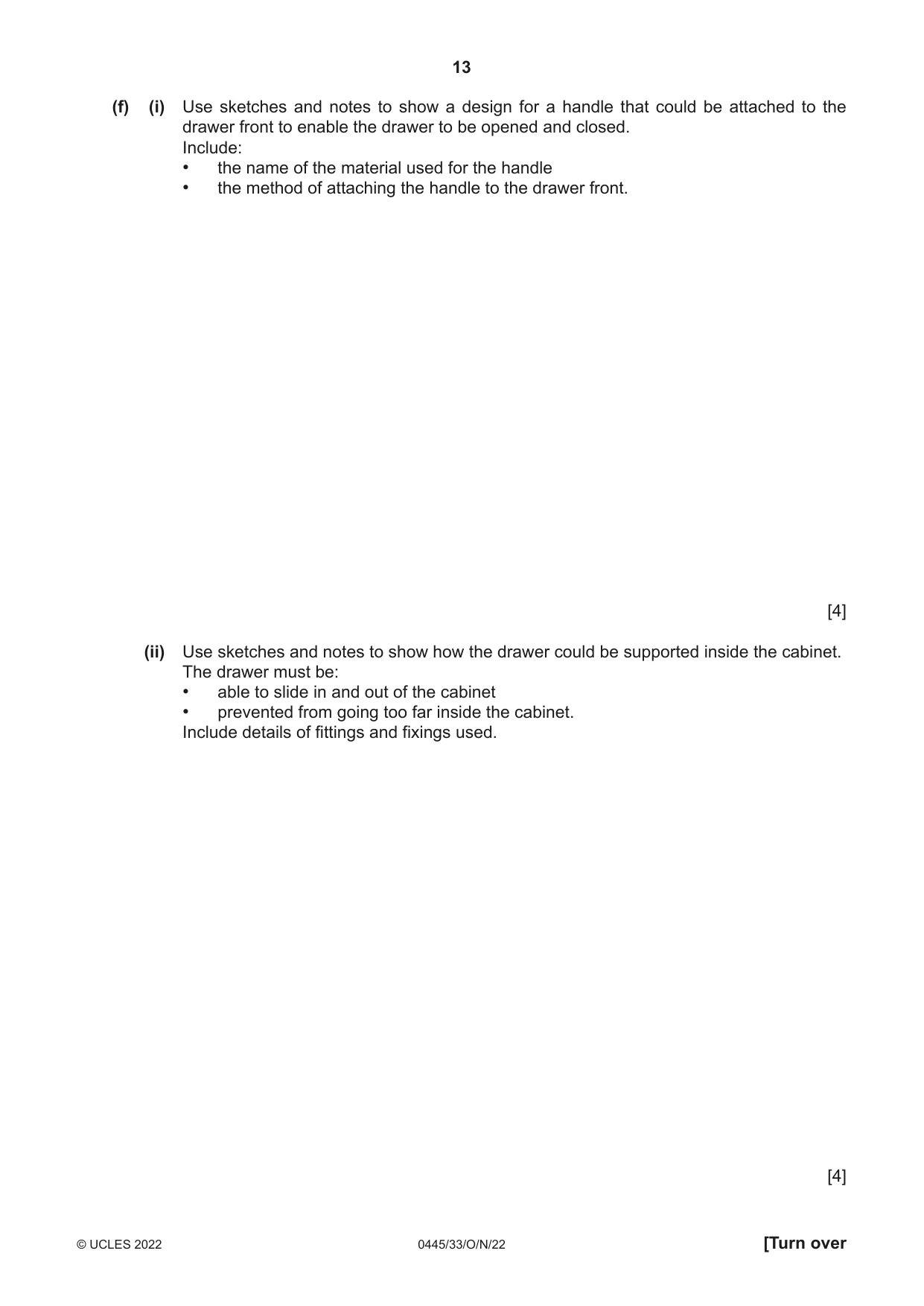 13

(f) (i) Use sketches and notes to show a design for a handle that could be attached to the drawer front to enable the drawer to be opened and closed.
Include:
• the name of the material used for the handle
• the method of attaching the handle to the drawer front.

[4]

(ii) Use sketches and notes to show how the drawer could be supported inside the cabinet.
The drawer must be:
• able to slide in and out of the cabinet
• prevented from going too far inside the cabinet.
Include details of fittings and fixings used.

[4]

© UCLES 2022 0445/33/O/N/22 [Turn over